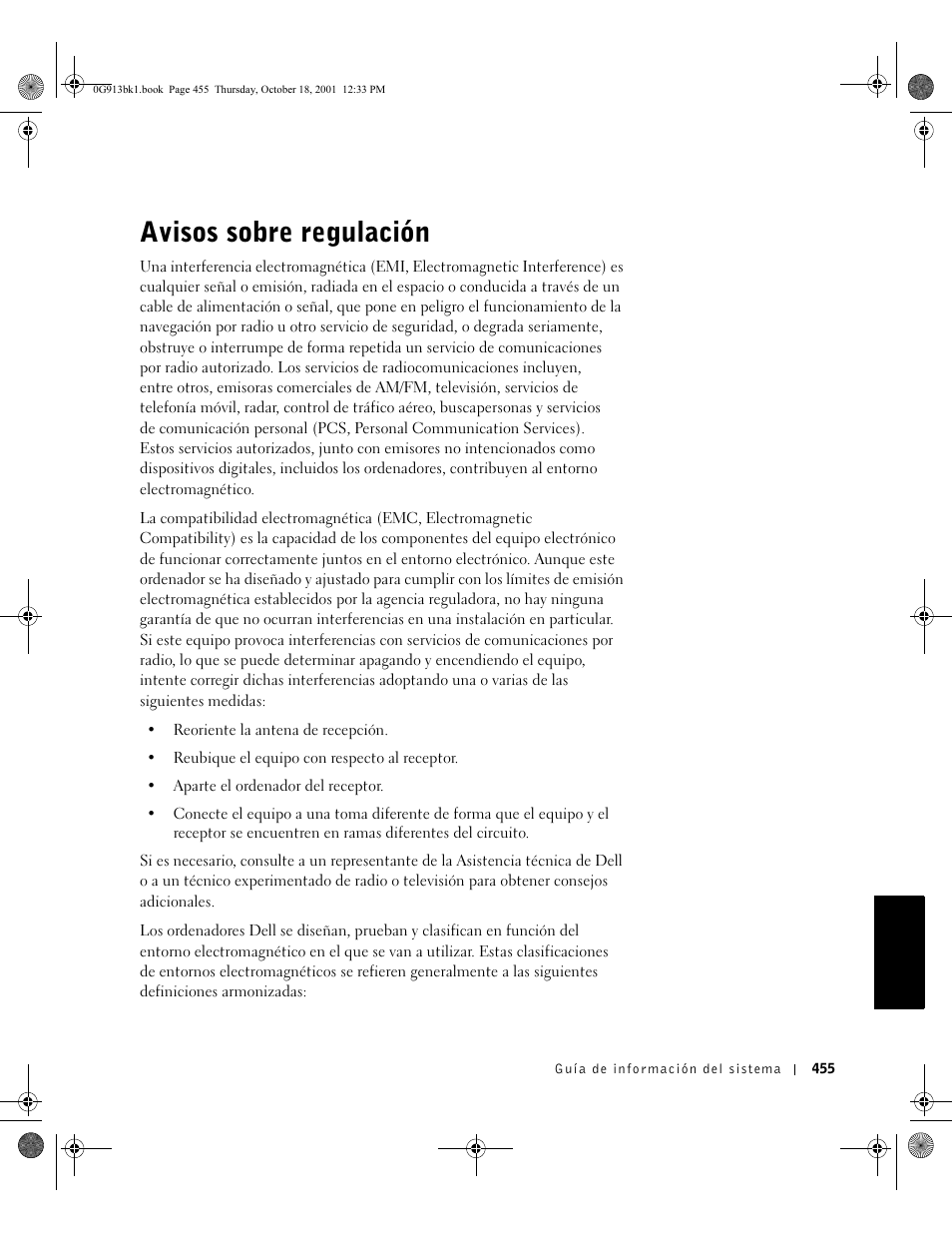 0G913bk1.book Page 455 Thursday, October 18, 2001 12:33 PM

Avisos sobre regulación

Una interferencia electromagnética (EMI, Electromagnetic Interference) es cualquier señal o emisión, radiada en el espacio o conducida a través de un cable de alimentación o señal, que pone en peligro el funcionamiento de la navegación por radio u otro servicio de seguridad, o degrada seriamente, obstruye o interrumpe de forma repetida un servicio de comunicaciones por radio autorizado. Los servicios de radiocomunicaciones incluyen, entre otros, emisoras comerciales de AM/FM, televisión, servicios de telefonía móvil, radar, control de tráfico aéreo, buscapersonas y servicios de comunicación personal (PCS, Personal Communication Services). Estos servicios autorizados, junto con emisores no intencionados como dispositivos digitales, incluidos los ordenadores, contribuyen al entorno electromagnético.

La compatibilidad electromagnética (EMC, Electromagnetic Compatibility) es la capacidad de los componentes del equipo electrónico de funcionar correctamente juntos en el entorno electrónico. Aunque este ordenador se ha diseñado y ajustado para cumplir con los límites de emisión electromagnética establecidos por la agencia reguladora, no hay ninguna garantía de que no ocurran interferencias en una instalación en particular. Si este equipo provoca interferencias con servicios de comunicaciones por radio, lo que se puede determinar apagando y encendiendo el equipo, intente corregir dichas interferencias adoptando una o varias de las siguientes medidas:

• Reoriente la antena de recepción.

• Reubique el equipo con respecto al receptor.

• Aparte el ordenador del receptor.

• Conecte el equipo a una toma diferente de forma que el equipo y el receptor se encuentren en ramas diferentes del circuito.

Si es necesario, consulte a un representante de la Asistencia técnica de Dell o a un técnico experimentado de radio o televisión para obtener consejos adicionales.

Los ordenadores Dell se diseñan, prueban y clasifican en función del entorno electromagnético en el que se van a utilizar. Estas clasificaciones de entornos electromagnéticos se refieren generalmente a las siguientes definiciones armonizadas:

Guía de información del sistema | 455